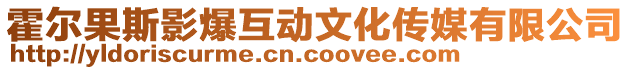 霍尔果斯影爆互动文化传媒有限公司
http://yldoriscurme.cn.coovee.com